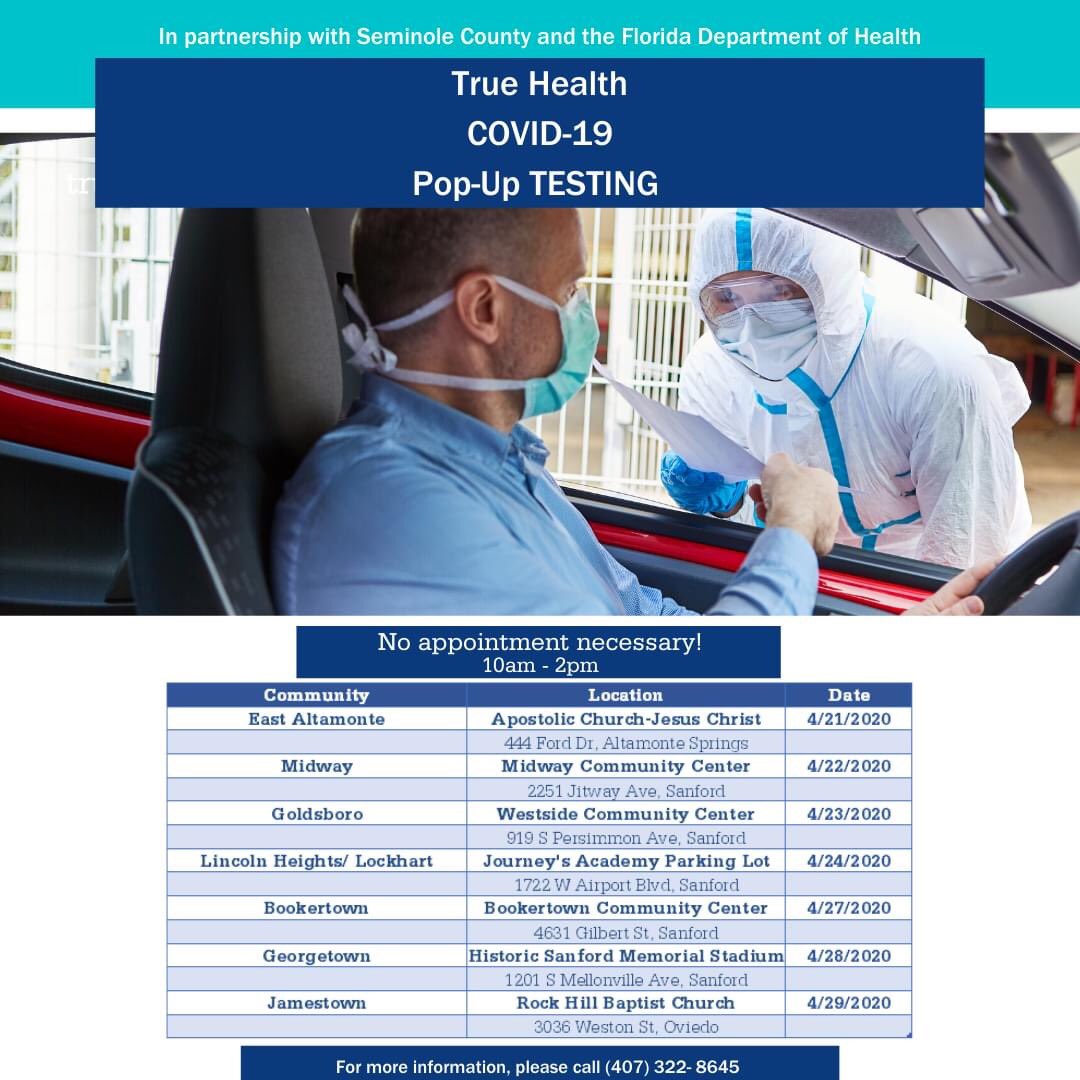 In partnership with Seminole County and the Florida Department of Health

True Health
COVID-19
Pop-Up TESTING

No appointment necessary!
10am - 2pm

| Community | Location | Date |
|---|---|---|
| East Altamonte | Apostolic Church-Jesus Christ | 4/21/2020 |
| | 444 Ford Dr, Altamonte Springs | |
| Midway | Midway Community Center | 4/22/2020 |
| | 2251 Jitway Ave, Sanford | |
| Goldsboro | Westside Community Center | 4/23/2020 |
| | 919 S Persimmon Ave, Sanford | |
| Lincoln Heights/ Lockhart | Journey's Academy Parking Lot | 4/24/2020 |
| | 1722 W Airport Blvd, Sanford | |
| Bookertown | Bookertown Community Center | 4/27/2020 |
| | 4631 Gilbert St, Sanford | |
| Georgetown | Historic Sanford Memorial Stadium | 4/28/2020 |
| | 1201 S Mellonville Ave, Sanford | |
| Jamestown | Rock Hill Baptist Church | 4/29/2020 |
| | 3036 Weston St, Oviedo | |

For more information, please call (407) 322- 8645